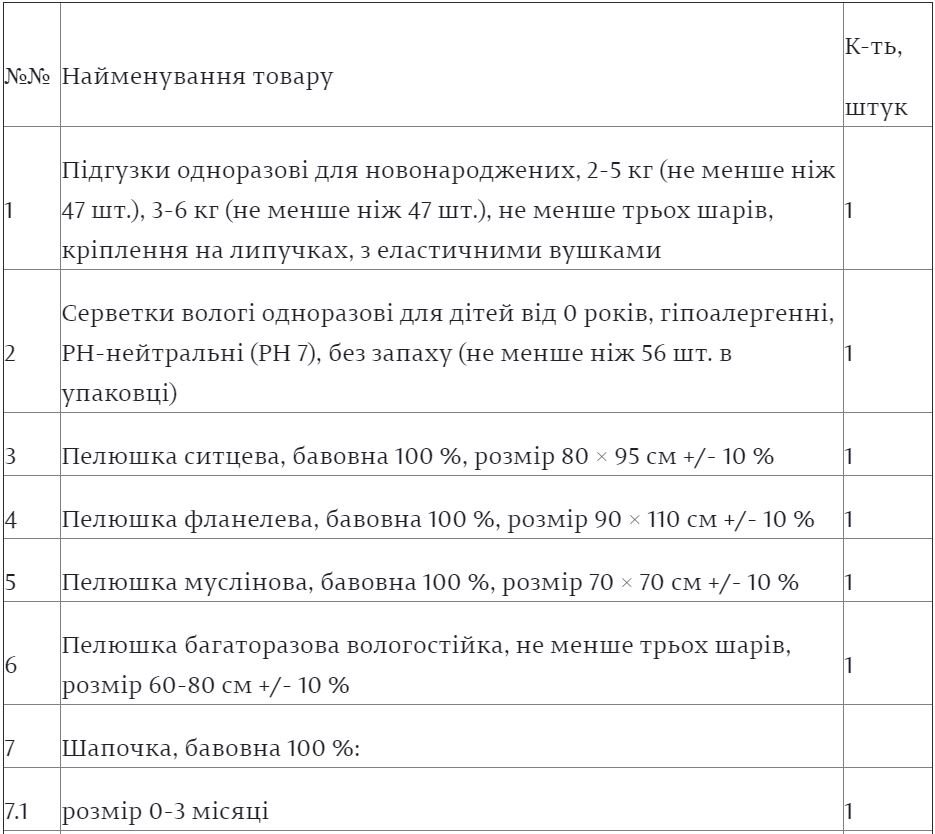 | №№ | Найменування товару | К-ть, штук |
|---|---|---|
| 1 | Підгузки одноразові для новонароджених, 2-5 кг (не менше ніж 47 шт.), 3-6 кг (не менше ніж 47 шт.), не менше трьох шарів, кріплення на липучках, з еластичними вушками | 1 |
| 2 | Серветки вологі одноразові для дітей від 0 років, гіпоалергенні, PH-нейтральні (PH 7), без запаху (не менше ніж 56 шт. в упаковці) | 1 |
| 3 | Пелюшка ситцева, бавовна 100 %, розмір 80 × 95 см +/- 10 % | 1 |
| 4 | Пелюшка фланелева, бавовна 100 %, розмір 90 × 110 см +/- 10 % | 1 |
| 5 | Пелюшка муслінова, бавовна 100 %, розмір 70 × 70 см +/- 10 % | 1 |
| 6 | Пелюшка багаторазова вологостійка, не менше трьох шарів, розмір 60-80 см +/- 10 % | 1 |
| 7 | Шапочка, бавовна 100 %: | |
| 7.1 | розмір 0-3 місяці | 1 |